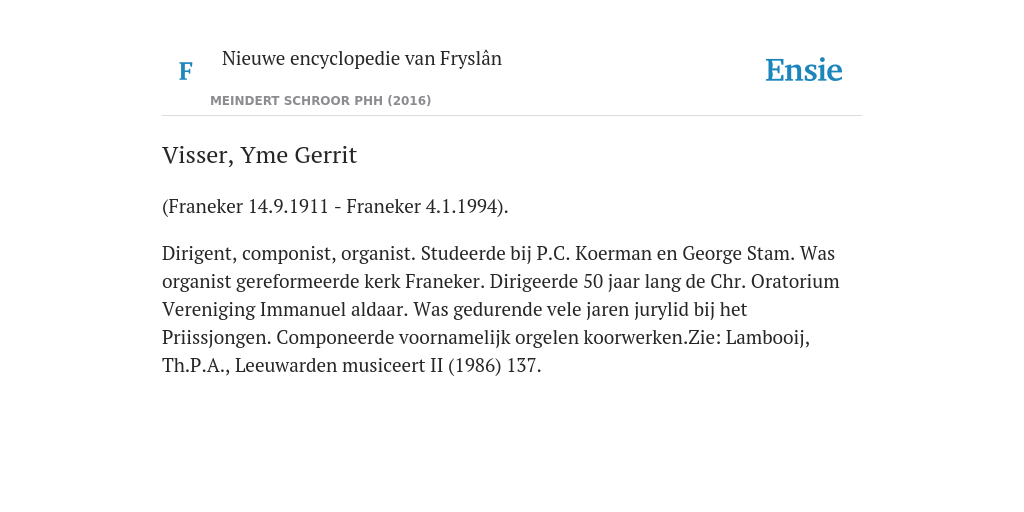 F

Nieuwe encyclopedie van Fryslân

MEINDERT SCHROOR PHH (2016)

Ensie

Visser, Yme Gerrit

(Franeker 14.9.1911 - Franeker 4.1.1994).

Dirigent, componist, organist. Studeerde bij P.C. Koerman en George Stam. Was organist gereformeerde kerk Franeker. Dirigeerde 50 jaar lang de Chr. Oratorium Vereniging Immanuel aldaar. Was gedurende vele jaren jurylid bij het Priissjongen. Componeerde voornamelijk orgelen koorwerken.Zie: Lambooij, Th.P.A., Leeuwarden musiceert II (1986) 137.